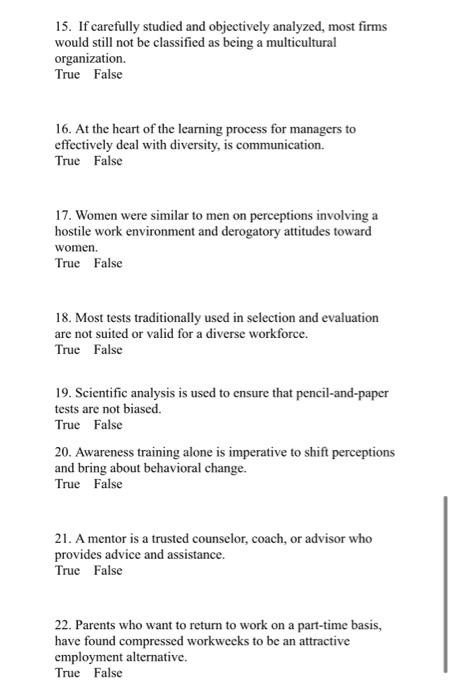 15. If carefully studied and objectively analyzed, most firms would still not be classified as being a multicultural organization.
True False

16. At the heart of the learning process for managers to effectively deal with diversity, is communication.
True False

17. Women were similar to men on perceptions involving a hostile work environment and derogatory attitudes toward women.
True False

18. Most tests traditionally used in selection and evaluation are not suited or valid for a diverse workforce.
True False

19. Scientific analysis is used to ensure that pencil-and-paper tests are not biased.
True False

20. Awareness training alone is imperative to shift perceptions and bring about behavioral change.
True False

21. A mentor is a trusted counselor, coach, or advisor who provides advice and assistance.
True False

22. Parents who want to return to work on a part-time basis, have found compressed workweeks to be an attractive employment alternative.
True False